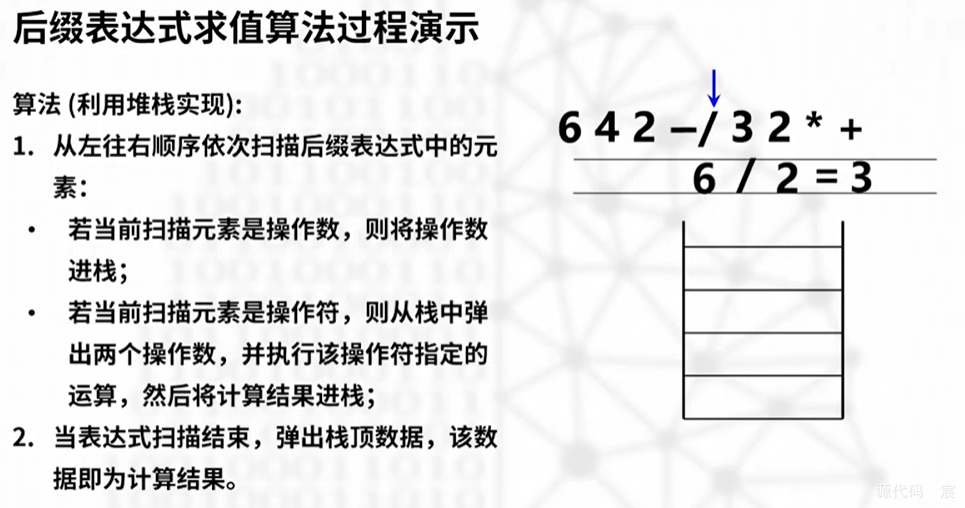 后缀表达式求值算法过程演示

算法 (利用堆栈实现):

1. 从左往右顺序依次扫描后缀表达式中的元素:

• 若当前扫描元素是操作数，则将操作数进栈;

• 若当前扫描元素是操作符，则从栈中弹出两个操作数，并执行该操作符指定的运算，然后将计算结果进栈;

2. 当表达式扫描结束，弹出栈顶数据，该数据即为计算结果。

6 4 2 – / 3 2 * +

6 / 2 = 3

源代码 宸